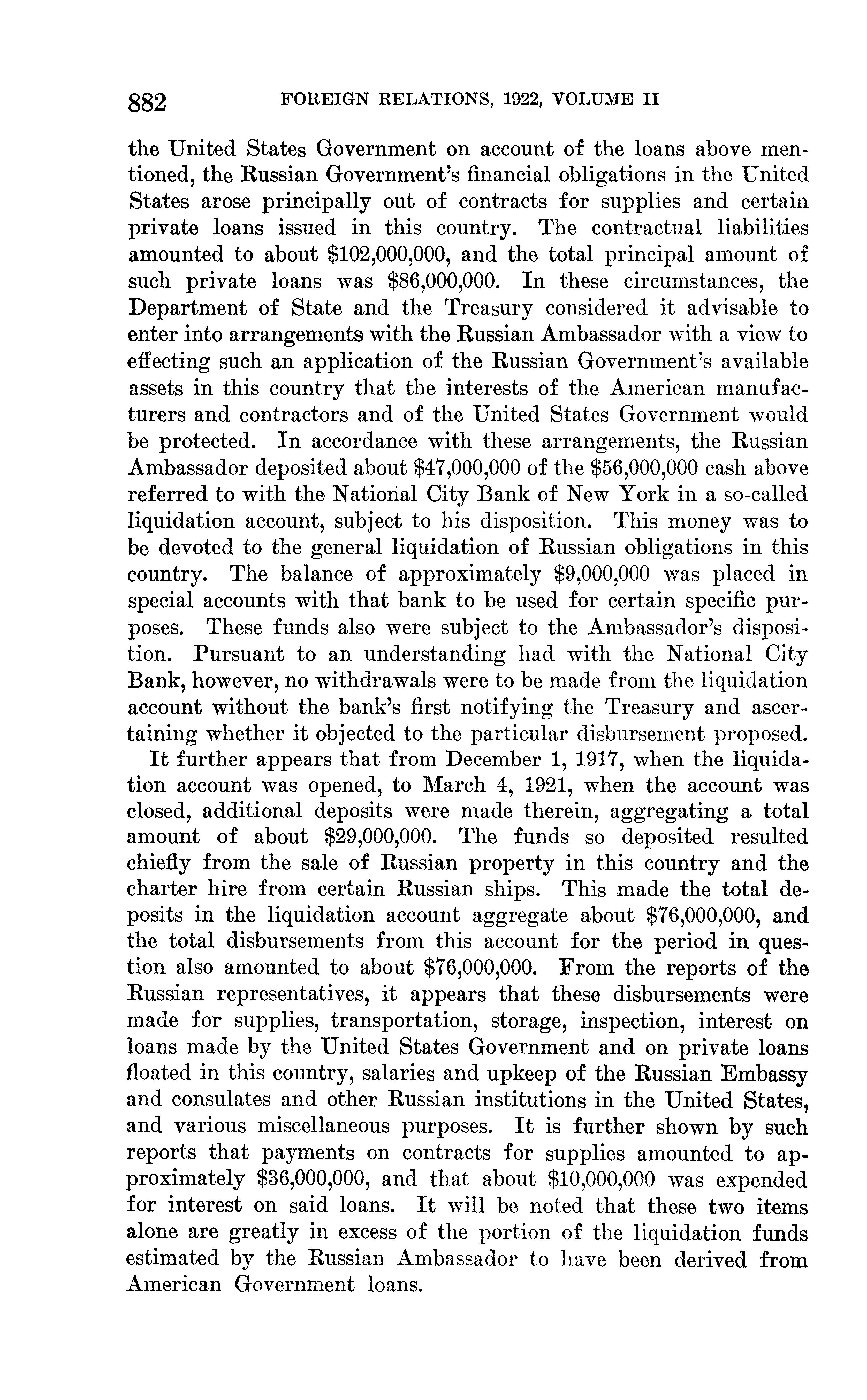 882 FOREIGN RELATIONS, 1922, VOLUME II

the United States Government on account of the loans above mentioned, the Russian Government's financial obligations in the United States arose principally out of contracts for supplies and certain private loans issued in this country. The contractual liabilities amounted to about \$102,000,000, and the total principal amount of such private loans was \$86,000,000. In these circumstances, the Department of State and the Treasury considered it advisable to enter into arrangements with the Russian Ambassador with a view to effecting such an application of the Russian Government's available assets in this country that the interests of the American manufacturers and contractors and of the United States Government would be protected. In accordance with these arrangements, the Russian Ambassador deposited about \$47,000,000 of the \$56,000,000 cash above referred to with the National City Bank of New York in a so-called liquidation account, subject to his disposition. This money was to be devoted to the general liquidation of Russian obligations in this country. The balance of approximately \$9,000,000 was placed in special accounts with that bank to be used for certain specific purposes. These funds also were subject to the Ambassador's disposition. Pursuant to an understanding had with the National City Bank, however, no withdrawals were to be made from the liquidation account without the bank's first notifying the Treasury and ascertaining whether it objected to the particular disbursement proposed.

It further appears that from December 1, 1917, when the liquidation account was opened, to March 4, 1921, when the account was closed, additional deposits were made therein, aggregating a total amount of about \$29,000,000. The funds so deposited resulted chiefly from the sale of Russian property in this country and the charter hire from certain Russian ships. This made the total deposits in the liquidation account aggregate about \$76,000,000, and the total disbursements from this account for the period in question also amounted to about \$76,000,000. From the reports of the Russian representatives, it appears that these disbursements were made for supplies, transportation, storage, inspection, interest on loans made by the United States Government and on private loans floated in this country, salaries and upkeep of the Russian Embassy and consulates and other Russian institutions in the United States, and various miscellaneous purposes. It is further shown by such reports that payments on contracts for supplies amounted to approximately \$36,000,000, and that about \$10,000,000 was expended for interest on said loans. It will be noted that these two items alone are greatly in excess of the portion of the liquidation funds estimated by the Russian Ambassador to have been derived from American Government loans.